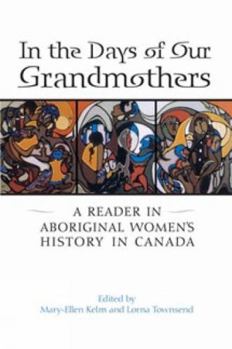 In the Days of Our Grandmothers

A READER IN ABORIGINAL WOMEN'S HISTORY IN CANADA

Edited by
Mary-Ellen Kelm and Lorna Townsend